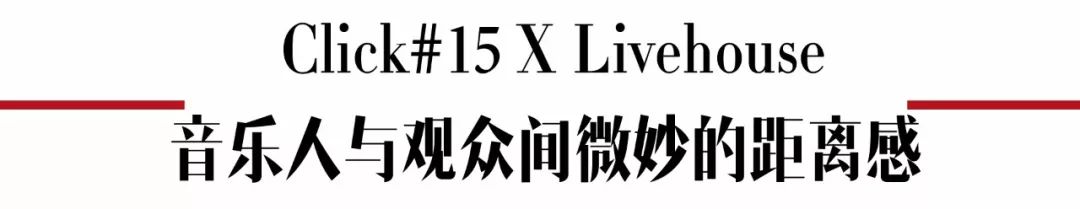 Click#15 X Livehouse
音乐人与观众间微妙的距离感